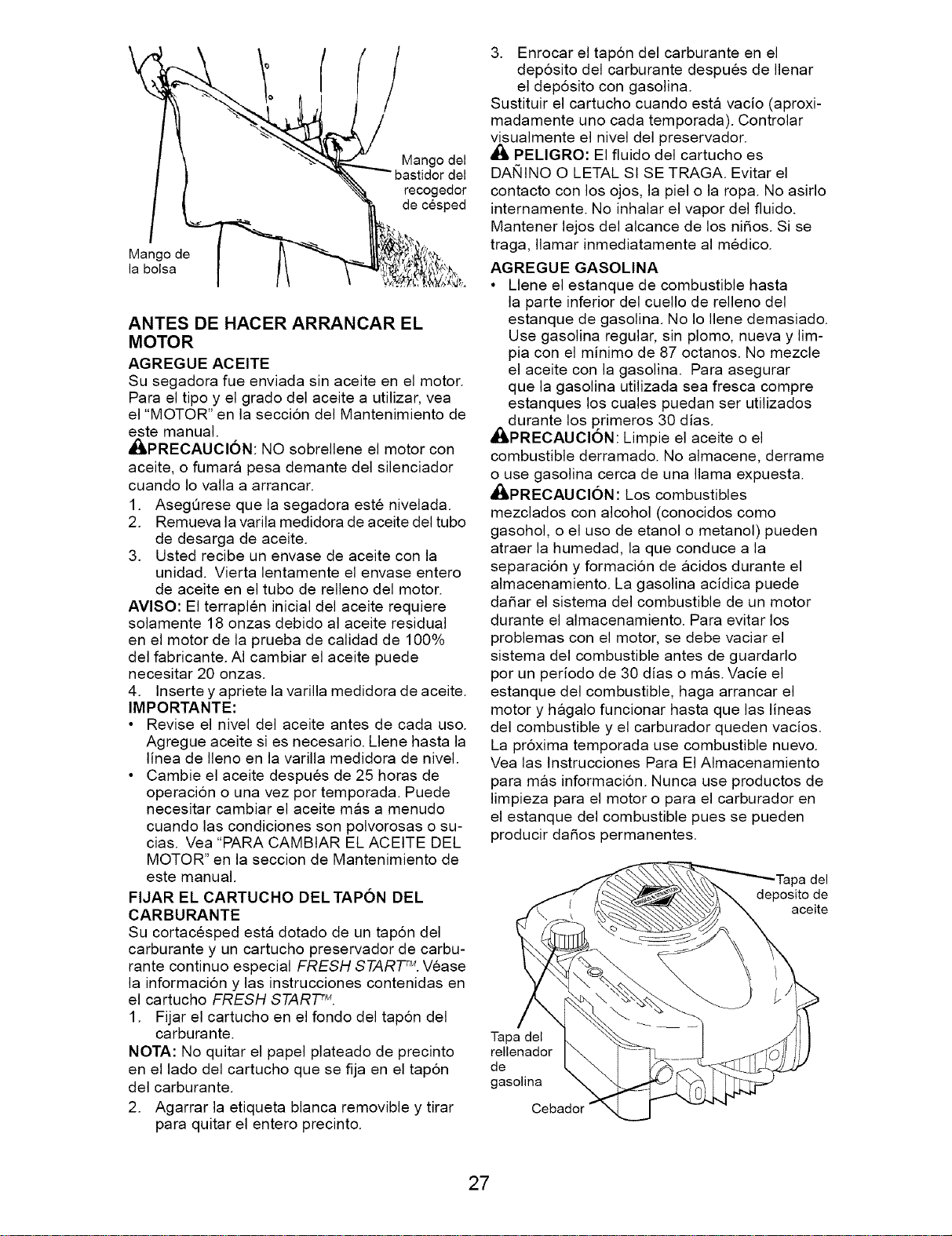 Mango del bastidor del recogedor de césped

Mango de la bolsa

ANTES DE HACER ARRANCAR EL MOTOR

AGREGUE ACEITE

Su segadora fue enviada sin aceite en el motor. Para el tipo y el grado del aceite a utilizar, vea el "MOTOR" en la sección del Mantenimiento de este manual.

PRECAUCIÓN: NO sobrellene el motor con aceite, o fumará pesa demante del silenciador cuando lo valla a arrancar.

1. Asegúrese que la segadora esté nivelada.
2. Remueva la varila medidora de aceite del tubo de desarga de aceite.
3. Usted recibe un envase de aceite con la unidad. Vierta lentamente el envase entero de aceite en el tubo de relleno del motor.

AVISO: El terraplén inicial del aceite requiere solamente 18 onzas debido al aceite residual en el motor de la prueba de calidad de 100% del fabricante. Al cambiar el aceite puede necesitar 20 onzas.

4. Inserte y apriete la varilla medidora de aceite.

IMPORTANTE:

• Revise el nivel del aceite antes de cada uso. Agregue aceite si es necesario. Llene hasta la línea de lleno en la varilla medidora de nivel.
• Cambie el aceite después de 25 horas de operación o una vez por temporada. Puede necesitar cambiar el aceite más a menudo cuando las condiciones son polvorosas o sucias. Vea "PARA CAMBIAR EL ACEITE DEL MOTOR" en la seccion de Mantenimiento de este manual.

FIJAR EL CARTUCHO DEL TAPÓN DEL CARBURANTE

Su cortacésped está dotado de un tapón del carburante y un cartucho preservador de carburante continuo especial FRESH START™. Véase la información y las instrucciones contenidas en el cartucho FRESH START™.

1. Fijar el cartucho en el fondo del tapón del carburante.

NOTA: No quitar el papel plateado de precinto en el lado del cartucho que se fija en el tapón del carburante.

2. Agarrar la etiqueta blanca removible y tirar para quitar el entero precinto.
3. Enrocar el tapón del carburante en el depósito del carburante después de llenar el depósito con gasolina.

Sustituir el cartucho cuando está vacío (aproximadamente uno cada temporada). Controlar visualmente el nivel del preservador.

PELIGRO: El fluido del cartucho es DAÑINO O LETAL SI SE TRAGA. Evitar el contacto con los ojos, la piel o la ropa. No asirlo internamente. No inhalar el vapor del fluido. Mantener lejos del alcance de los niños. Si se traga, llamar inmediatamente al médico.

AGREGUE GASOLINA

• Llene el estanque de combustible hasta la parte inferior del cuello de relleno del estanque de gasolina. No lo llene demasiado. Use gasolina regular, sin plomo, nueva y limpia con el mínimo de 87 octanos. No mezcle el aceite con la gasolina. Para asegurar que la gasolina utilizada sea fresca compre estanques los cuales puedan ser utilizados durante los primeros 30 días.

PRECAUCIÓN: Limpie el aceite o el combustible derramado. No almacene, derrame o use gasolina cerca de una llama expuesta.

PRECAUCIÓN: Los combustibles mezclados con alcohol (conocidos como gasohol, o el uso de etanol o metanol) pueden atraer la humedad, la que conduce a la separación y formación de ácidos durante el almacenamiento. La gasolina acídica puede dañar el sistema del combustible de un motor durante el almacenamiento. Para evitar los problemas con el motor, se debe vaciar el sistema del combustible antes de guardarlo por un período de 30 días o más. Vacíe el estanque del combustible, haga arrancar el motor y hágalo funcionar hasta que las líneas del combustible y el carburador queden vacíos. La próxima temporada use combustible nuevo. Vea las Instrucciones Para El Almacenamiento para más información. Nunca use productos de limpieza para el motor o para el carburador en el estanque del combustible pues se pueden producir daños permanentes.

Tapa del deposito de aceite

Tapa del rellenador de gasolina

Cebador

27